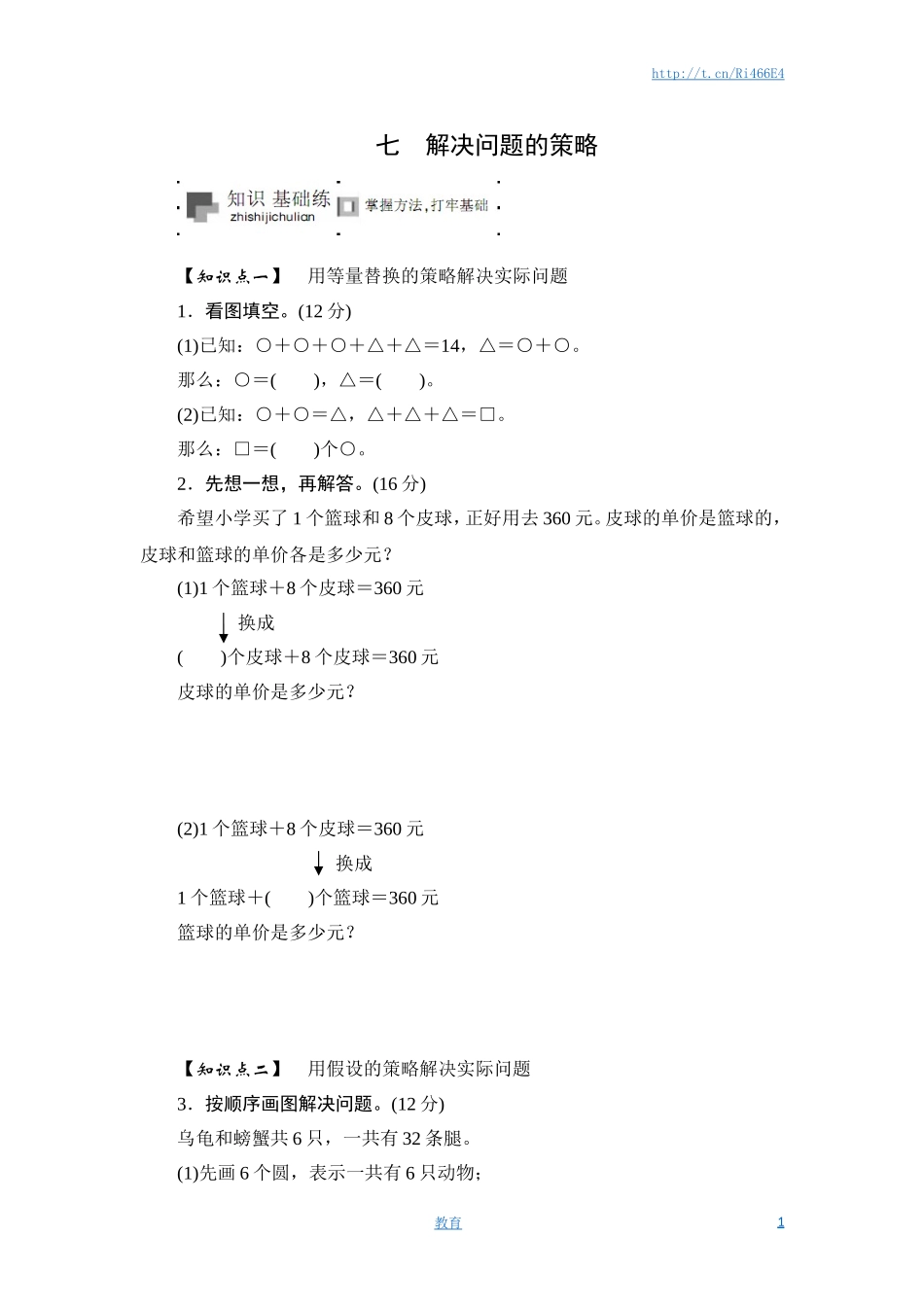 http://t.cn/Ri466E4

七　解决问题的策略

知识 基础练 zhishijichulian 掌握方法，打牢基础

【知识点一】　用等量替换的策略解决实际问题

1．看图填空。(12 分)

(1)已知：○＋○＋○＋△＋△＝14，△＝○＋○。

那么：○＝(　　)，△＝(　　)。

(2)已知：○＋○＝△，△＋△＋△＝□。

那么：□＝(　　)个○。

2．先想一想，再解答。(16 分)

希望小学买了 1 个篮球和 8 个皮球，正好用去 360 元。皮球的单价是篮球的，皮球和篮球的单价各是多少元？

(1)1 个篮球＋8 个皮球＝360 元

换成

(　　)个皮球＋8 个皮球＝360 元

皮球的单价是多少元？

(2)1 个篮球＋8 个皮球＝360 元

换成

1 个篮球＋(　　)个篮球＝360 元

篮球的单价是多少元？

【知识点二】　用假设的策略解决实际问题

3．按顺序画图解决问题。(12 分)

乌龟和螃蟹共 6 只，一共有 32 条腿。

(1)先画 6 个圆，表示一共有 6 只动物；

教育　1